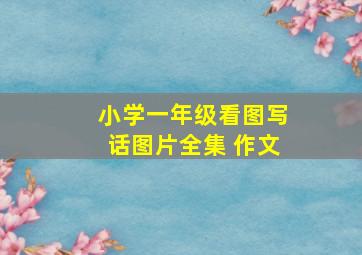 小学一年级看图写话图片全集 作文